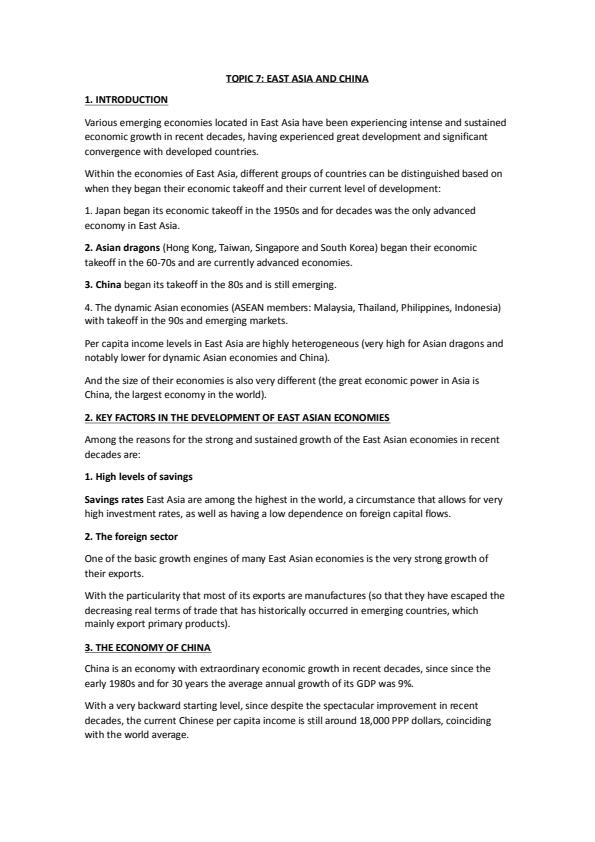 TOPIC 7: EAST ASIA AND CHINA

1. INTRODUCTION

Various emerging economies located in East Asia have been experiencing intense and sustained economic growth in recent decades, having experienced great development and significant convergence with developed countries.

Within the economies of East Asia, different groups of countries can be distinguished based on when they began their economic takeoff and their current level of development:

1. Japan began its economic takeoff in the 1950s and for decades was the only advanced economy in East Asia.

2. Asian dragons (Hong Kong, Taiwan, Singapore and South Korea) began their economic takeoff in the 60-70s and are currently advanced economies.

3. China began its takeoff in the 80s and is still emerging.

4. The dynamic Asian economies (ASEAN members: Malaysia, Thailand, Philippines, Indonesia) with takeoff in the 90s and emerging markets.

Per capita income levels in East Asia are highly heterogeneous (very high for Asian dragons and notably lower for dynamic Asian economies and China).

And the size of their economies is also very different (the great economic power in Asia is China, the largest economy in the world).

2. KEY FACTORS IN THE DEVELOPMENT OF EAST ASIAN ECONOMIES

Among the reasons for the strong and sustained growth of the East Asian economies in recent decades are:

1. High levels of savings

Savings rates East Asia are among the highest in the world, a circumstance that allows for very high investment rates, as well as having a low dependence on foreign capital flows.

2. The foreign sector

One of the basic growth engines of many East Asian economies is the very strong growth of their exports.

With the particularity that most of its exports are manufactures (so that they have escaped the decreasing real terms of trade that has historically occurred in emerging countries, which mainly export primary products).

3. THE ECONOMY OF CHINA

China is an economy with extraordinary economic growth in recent decades, since since the early 1980s and for 30 years the average annual growth of its GDP was 9%.

With a very backward starting level, since despite the spectacular improvement in recent decades, the current Chinese per capita income is still around 18,000 PPP dollars, coinciding with the world average.